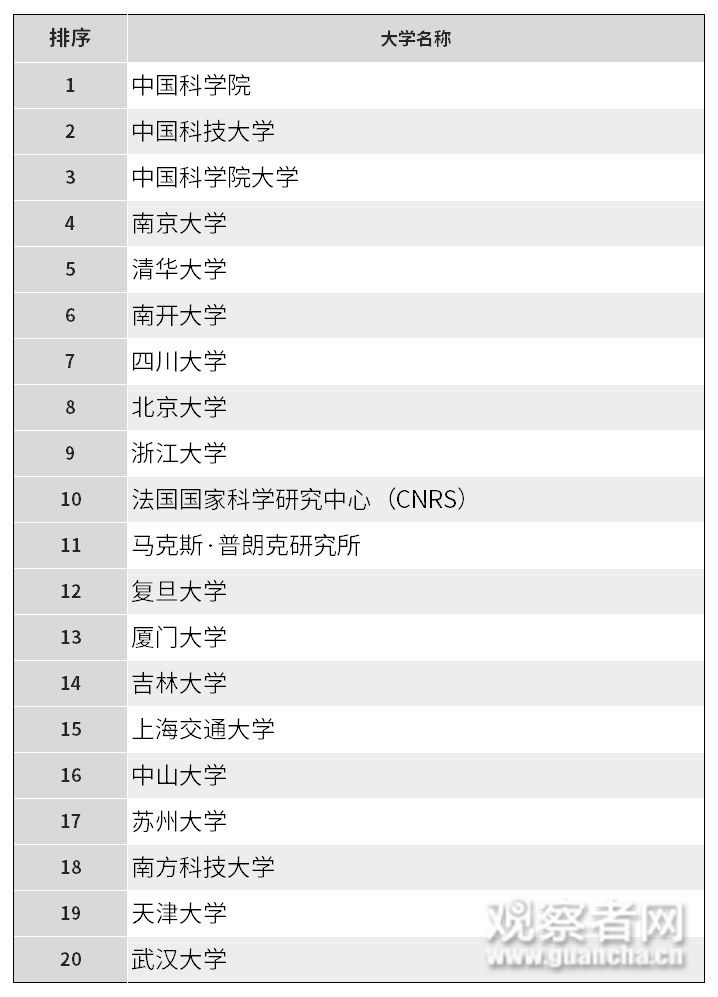 | 排序 | 大学名称 |
|---|---|
| 1 | 中国科学院 |
| 2 | 中国科技大学 |
| 3 | 中国科学院大学 |
| 4 | 南京大学 |
| 5 | 清华大学 |
| 6 | 南开大学 |
| 7 | 四川大学 |
| 8 | 北京大学 |
| 9 | 浙江大学 |
| 10 | 法国国家科学研究中心（CNRS） |
| 11 | 马克斯·普朗克研究所 |
| 12 | 复旦大学 |
| 13 | 厦门大学 |
| 14 | 吉林大学 |
| 15 | 上海交通大学 |
| 16 | 中山大学 |
| 17 | 苏州大学 |
| 18 | 南方科技大学 |
| 19 | 天津大学 |
| 20 | 武汉大学 |

观察者网
www.guancha.cn